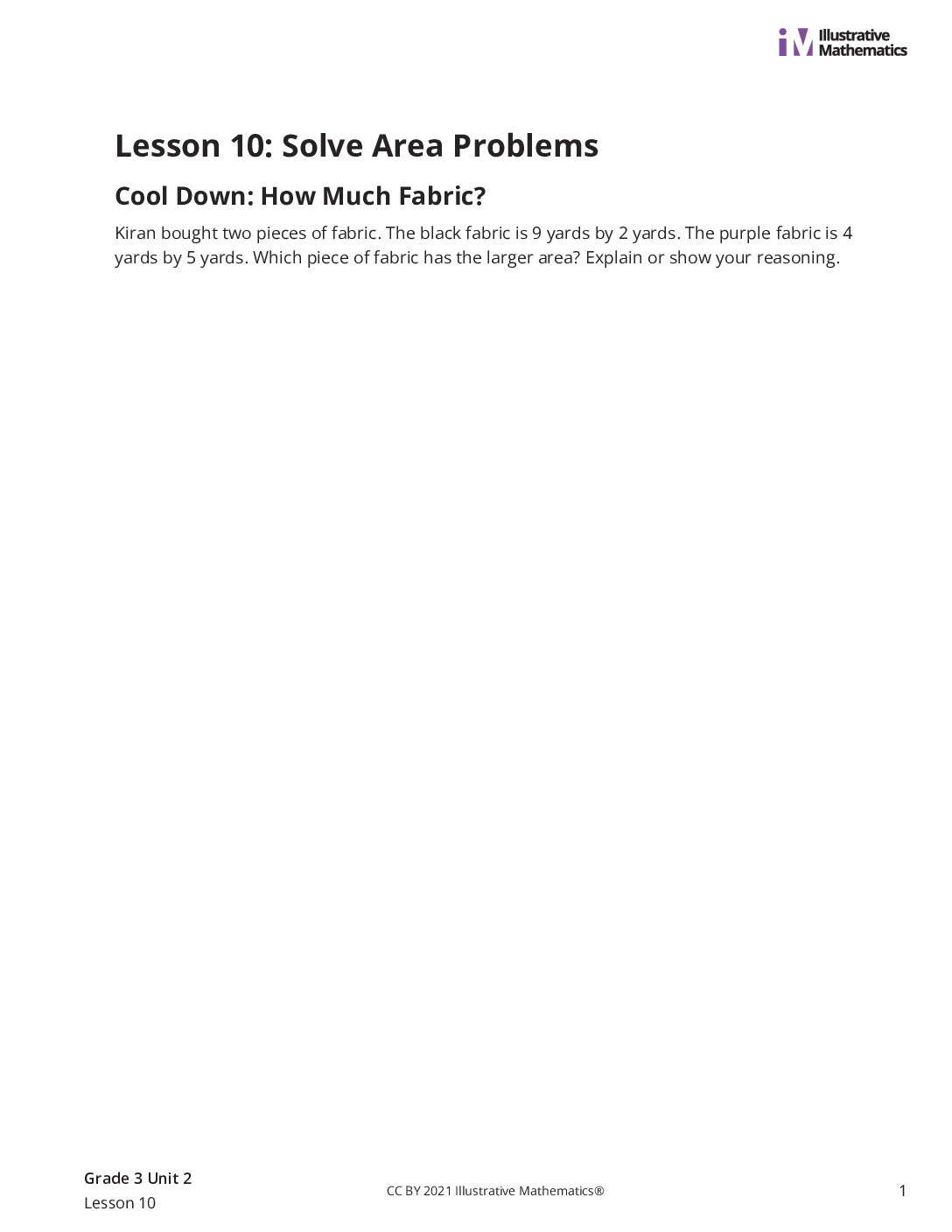 iM Illustrative Mathematics

Lesson 10: Solve Area Problems

Cool Down: How Much Fabric?

Kiran bought two pieces of fabric. The black fabric is 9 yards by 2 yards. The purple fabric is 4 yards by 5 yards. Which piece of fabric has the larger area? Explain or show your reasoning.

Grade 3 Unit 2
Lesson 10

CC BY 2021 Illustrative Mathematics®

1